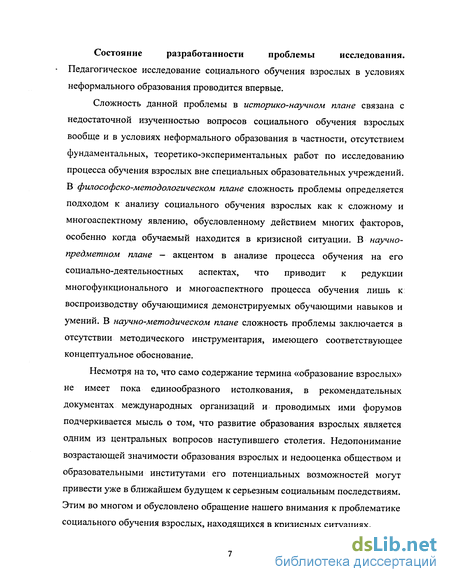 Состояние разработанности проблемы исследования. Педагогическое исследование социального обучения взрослых в условиях неформального образования проводится впервые.

Сложность данной проблемы в историко-научном плане связана с недостаточной изученностью вопросов социального обучения взрослых вообще и в условиях неформального образования в частности, отсутствием фундаментальных, теоретико-экспериментальных работ по исследованию процесса обучения взрослых вне специальных образовательных учреждений. В философско-методологическом плане сложность проблемы определяется подходом к анализу социального обучения взрослых как к сложному и многоаспектному явлению, обусловленному действием многих факторов, особенно когда обучаемый находится в кризисной ситуации. В научно-предметном плане – акцентом в анализе процесса обучения на его социально-деятельностных аспектах, что приводит к редукции многофункционального и многоаспектного процесса обучения лишь к воспроизводству обучающимися демонстрируемых обучающими навыков и умений. В научно-методическом плане сложность проблемы заключается в отсутствии методического инструментария, имеющего соответствующее концептуальное обоснование.

Несмотря на то, что само содержание термина «образование взрослых» не имеет пока единообразного истолкования, в рекомендательных документах международных организаций и проводимых ими форумов подчеркивается мысль о том, что развитие образования взрослых является одним из центральных вопросов наступившего столетия. Недопонимание возрастающей значимости образования взрослых и недооценка обществом и образовательными институтами его потенциальных возможностей могут привести уже в ближайшем будущем к серьезным социальным последствиям. Этим во многом и обусловлено обращение нашего внимания к проблематике социального обучения взрослых, находящихся в кризисных ситуациях.

7

dsLib.net
библиотека диссертаций